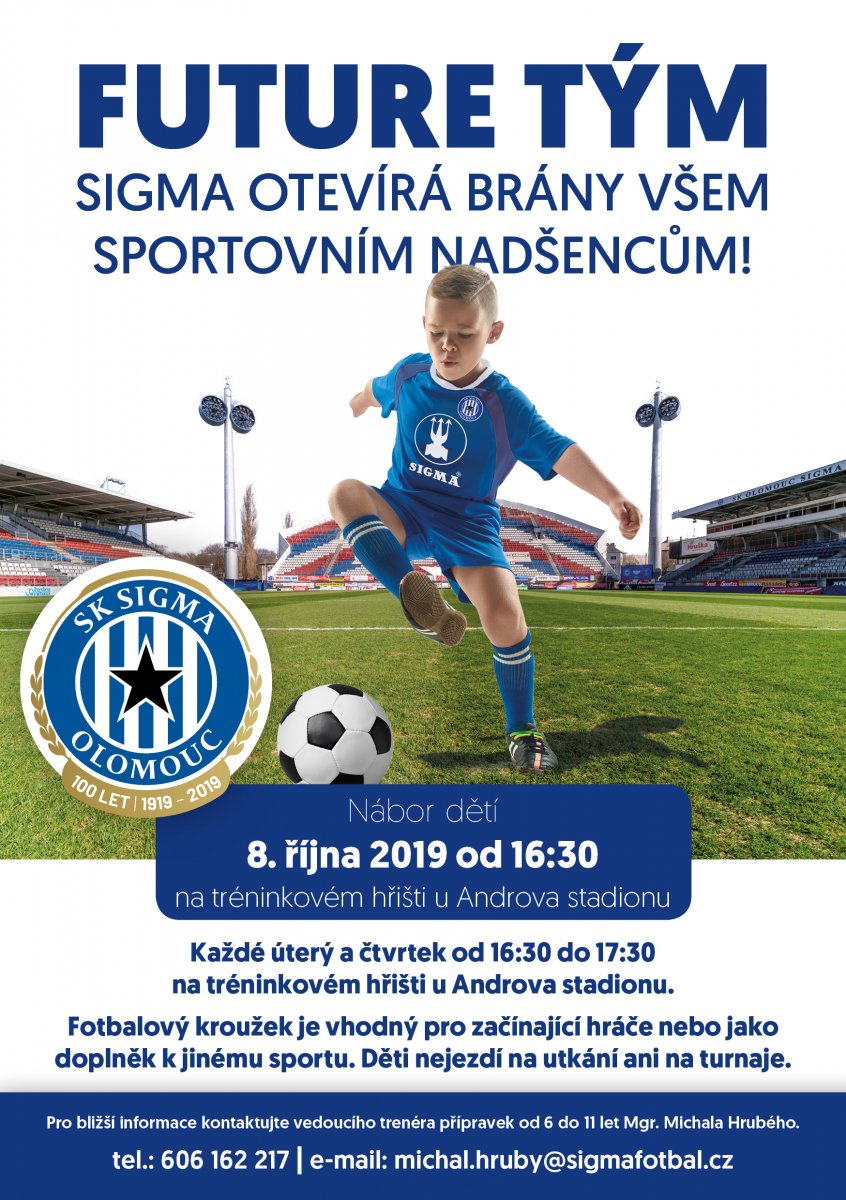 FUTURE TÝM
SIGMA OTEVÍRÁ BRÁNY VŠEM SPORTOVNÍM NADŠENCŮM!

SIGMA

SK OLOMOUC SIGMA

SK SIGMA OLOMOUC
100 LET | 1919 – 2019

Nábor dětí
8. října 2019 od 16:30
na tréninkovém hřišti u Androva stadionu

Každé úterý a čtvrtek od 16:30 do 17:30 na tréninkovém hřišti u Androva stadionu.

Fotbalový kroužek je vhodný pro začínající hráče nebo jako doplněk k jinému sportu. Děti nejezdí na utkání ani na turnaje.

Pro bližší informace kontaktujte vedoucího trenéra přípravek od 6 do 11 let Mgr. Michala Hrubého.

tel.: 606 162 217 | e-mail: michal.hruby@sigmafotbal.cz